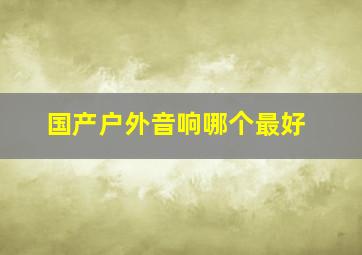 国产户外音响哪个最好